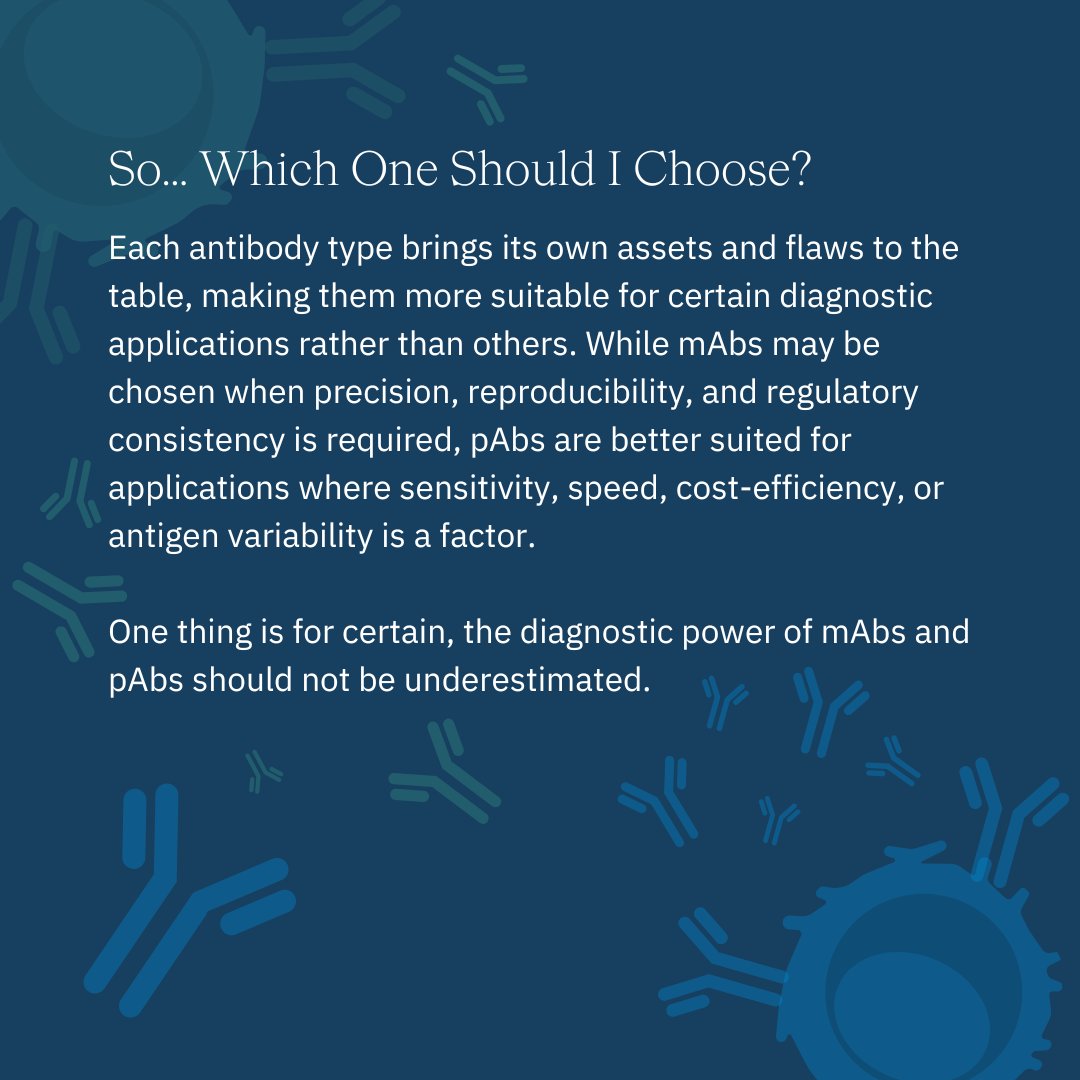 So... Which One Should I Choose?

Each antibody type brings its own assets and flaws to the table, making them more suitable for certain diagnostic applications rather than others. While mAbs may be chosen when precision, reproducibility, and regulatory consistency is required, pAbs are better suited for applications where sensitivity, speed, cost-efficiency, or antigen variability is a factor.

One thing is for certain, the diagnostic power of mAbs and pAbs should not be underestimated.